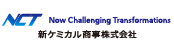 NCT Now Challenging Transformations
新ケミカル商事株式会社